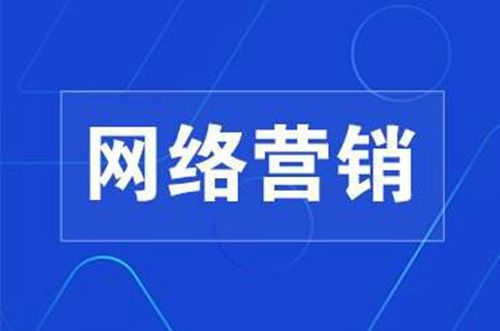 网络营销